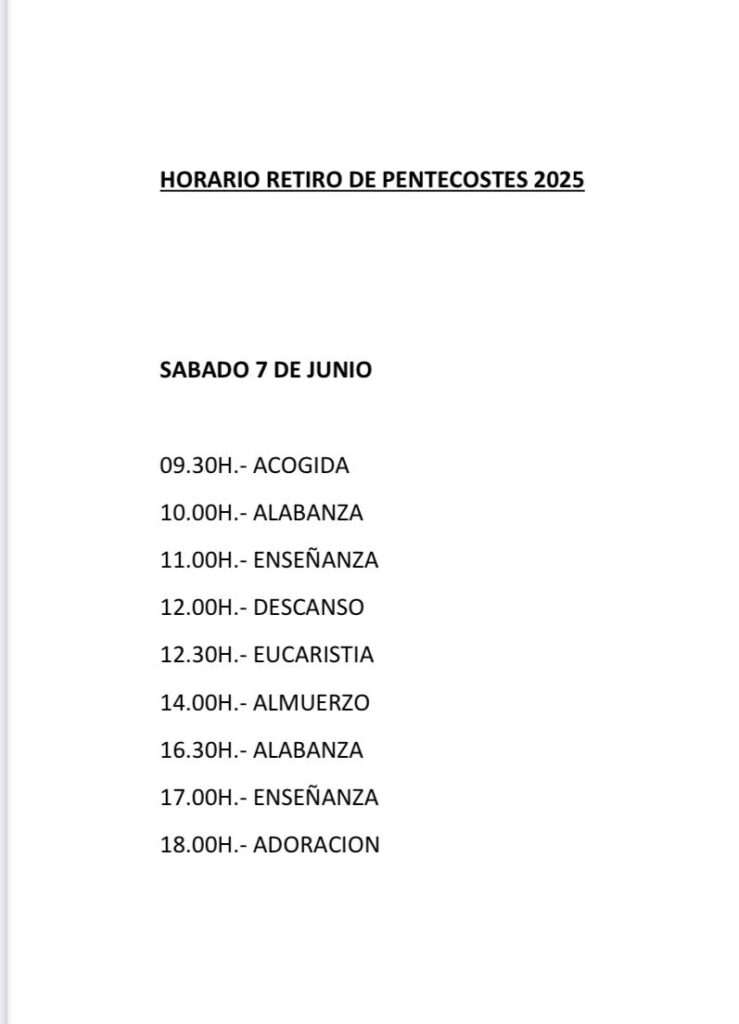 HORARIO RETIRO DE PENTECOSTES 2025

SABADO 7 DE JUNIO

09.30H.- ACOGIDA

10.00H.- ALABANZA

11.00H.- ENSEÑANZA

12.00H.- DESCANSO

12.30H.- EUCARISTIA

14.00H.- ALMUERZO

16.30H.- ALABANZA

17.00H.- ENSEÑANZA

18.00H.- ADORACION